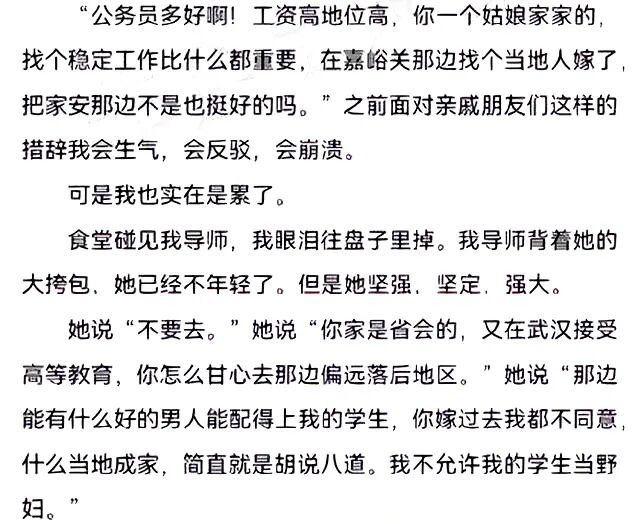 “公务员多好啊！工资高地位高，你一个姑娘家家的，找个稳定工作比什么都重要，在嘉峪关那边找个当地人嫁了，把家安那边不是也挺好的吗。”之前面对亲戚朋友们这样的措辞我会生气，会反驳，会崩溃。

可是我也实在是累了。

食堂碰见我导师，我眼泪往盘子里掉。我导师背着她的大挎包，她已经不年轻了。但是她坚强，坚定，强大。

她说“不要去。”她说“你家是省会的，又在武汉接受高等教育，你怎么甘心去那边偏远落后地区。”她说“那边能有什么好的男人能配得上我的学生，你嫁过去我都不同意，什么当地成家，简直就是胡说八道。我不允许我的学生当野妇。”